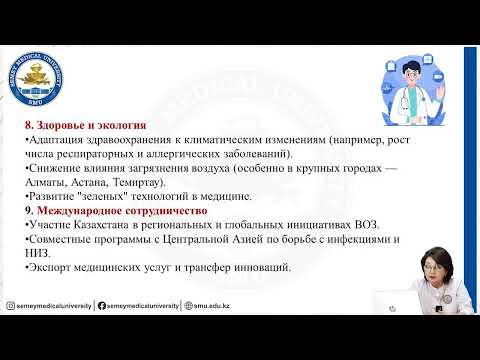 SEMEY MEDICAL UNIVERSITY
SMU

8. Здоровье и экология
•Адаптация здравоохранения к климатическим изменениям (например, рост числа респираторных и аллергических заболеваний).
•Снижение влияния загрязнения воздуха (особенно в крупных городах — Алматы, Астана, Темиртау).
•Развитие "зеленых" технологий в медицине.
9. Международное сотрудничество
•Участие Казахстана в региональных и глобальных инициативах ВОЗ.
•Совместные программы с Центральной Азией по борьбе с инфекциями и НИЗ.
•Экспорт медицинских услуг и трансфер инноваций.

semeymedicaluniversity | semeymedicaluniversity | smu.edu.kz